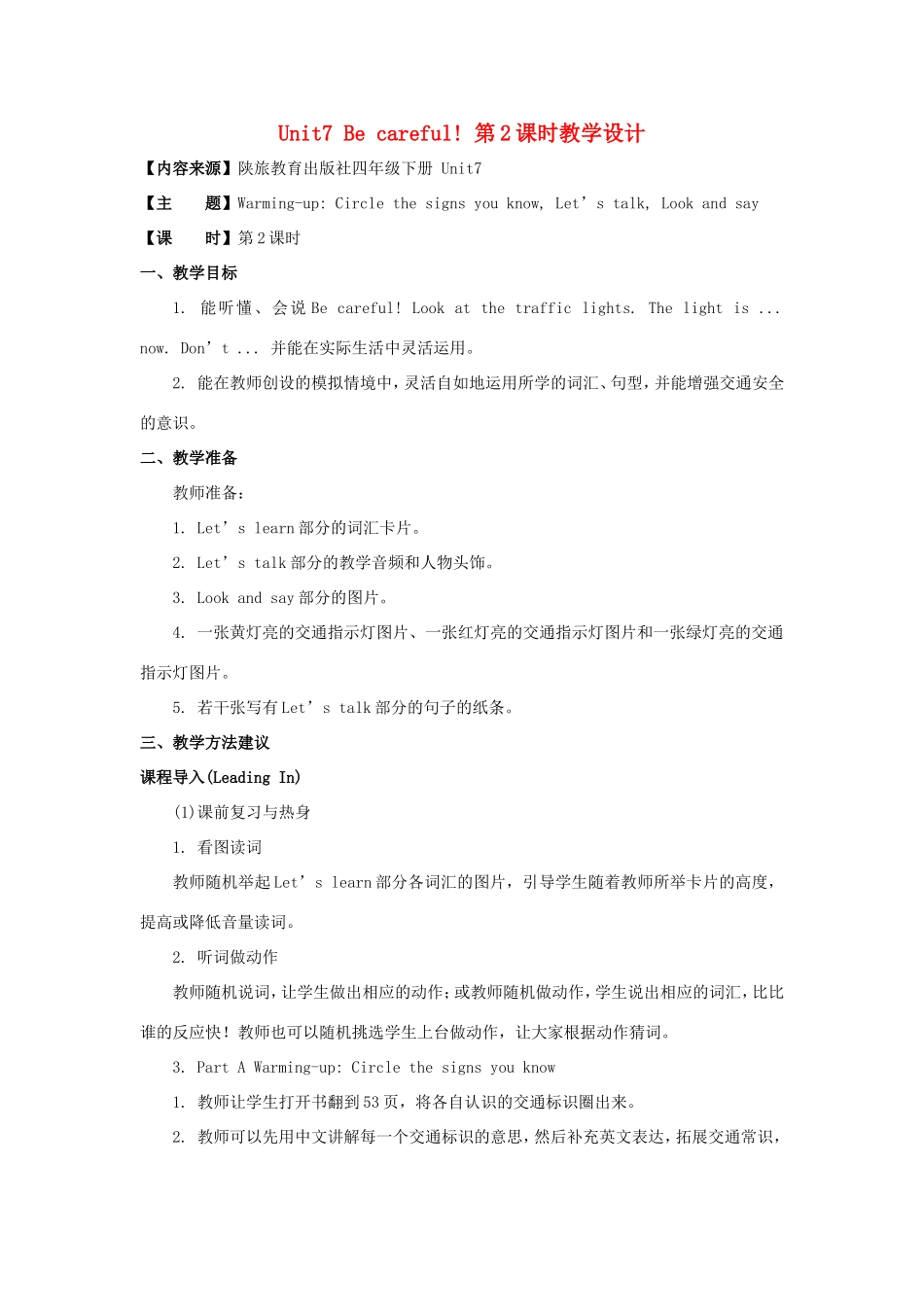 Unit7 Be careful! 第2课时教学设计

【内容来源】陕旅教育出版社四年级下册 Unit7

【主 题】Warming-up: Circle the signs you know, Let's talk, Look and say

【课 时】第2课时

一、教学目标

1. 能听懂、会说Be careful! Look at the traffic lights. The light is ... now. Don't ... 并能在实际生活中灵活运用。

2. 能在教师创设的模拟情境中，灵活自如地运用所学的词汇、句型，并能增强交通安全的意识。

二、教学准备

教师准备：

1. Let's learn部分的词汇卡片。

2. Let's talk部分的教学音频和人物头饰。

3. Look and say部分的图片。

4. 一张黄灯亮的交通指示灯图片、一张红灯亮的交通指示灯图片和一张绿灯亮的交通指示灯图片。

5. 若干张写有Let's talk部分的句子的纸条。

三、教学方法建议

课程导入(Leading In)

(1)课前复习与热身

1. 看图读词

教师随机举起Let's learn部分各词汇的图片，引导学生随着教师所举卡片的高度，提高或降低音量读词。

2. 听词做动作

教师随机说词，让学生做出相应的动作；或教师随机做动作，学生说出相应的词汇，比比谁的反应快！教师也可以随机挑选学生上台做动作，让大家根据动作猜词。

3. Part A Warming-up: Circle the signs you know

1. 教师让学生打开书翻到53页，将各自认识的交通标识圈出来。

2. 教师可以先用中文讲解每一个交通标识的意思，然后补充英文表达，拓展交通常识，